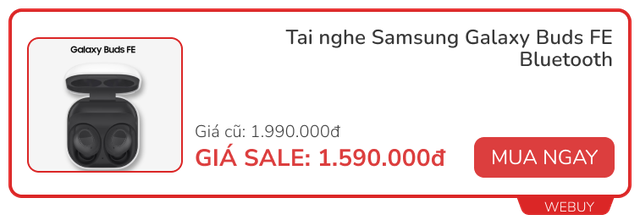 Galaxy Buds FE

Tai nghe Samsung Galaxy Buds FE Bluetooth

Giá cũ: 1.990.000đ

GIÁ SALE: 1.590.000đ

MUA NGAY

WEBUY